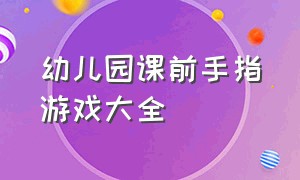 幼儿园课前手指游戏大全